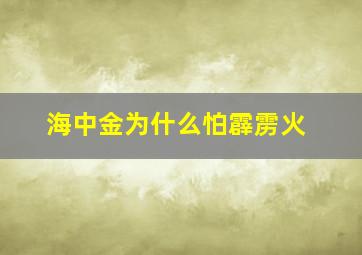 海中金为什么怕霹雳火